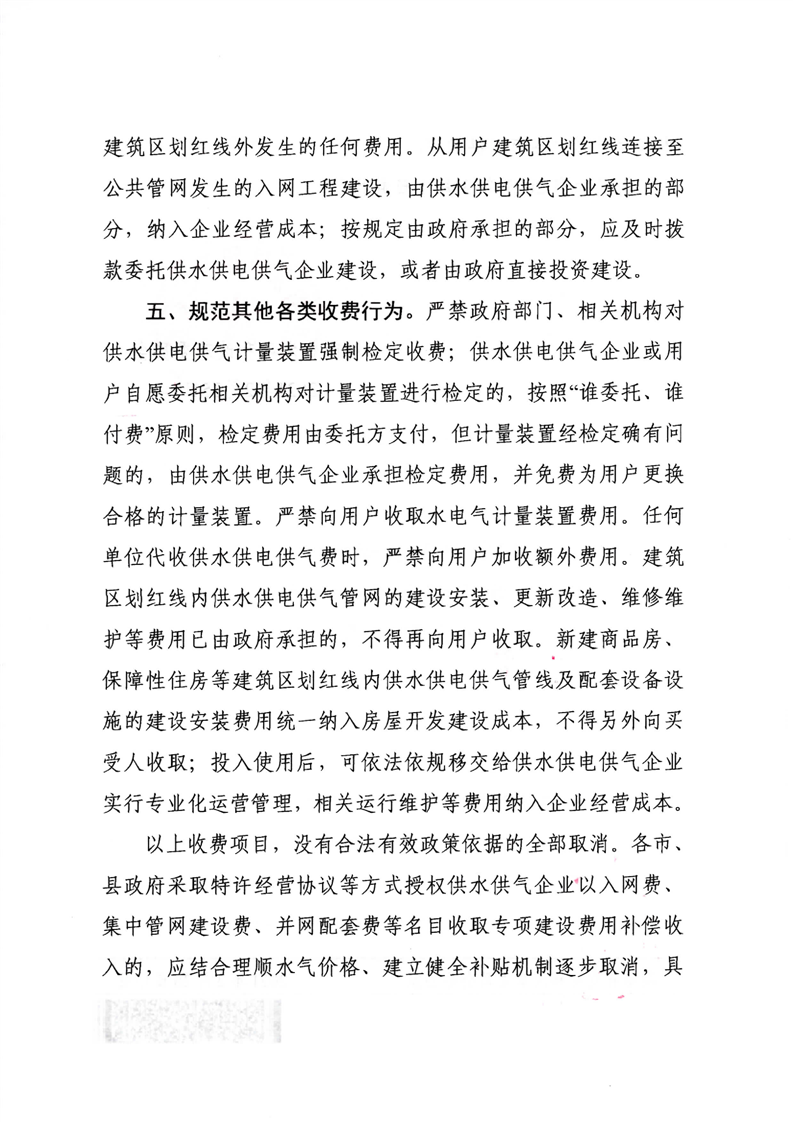 建筑区划红线外发生的任何费用。从用户建筑区划红线连接至公共管网发生的入网工程建设，由供水供电供气企业承担的部分，纳入企业经营成本；按规定由政府承担的部分，应及时拨款委托供水供电供气企业建设，或者由政府直接投资建设。

五、规范其他各类收费行为。严禁政府部门、相关机构对供水供电供气计量装置强制检定收费；供水供电供气企业或用户自愿委托相关机构对计量装置进行检定的，按照“谁委托、谁付费”原则，检定费用由委托方支付，但计量装置经检定确有问题的，由供水供电供气企业承担检定费用，并免费为用户更换合格的计量装置。严禁向用户收取水电气计量装置费用。任何单位代收供水供电供气费时，严禁向用户加收额外费用。建筑区划红线内供水供电供气管网的建设安装、更新改造、维修维护等费用已由政府承担的，不得再向用户收取。新建商品房、保障性住房等建筑区划红线内供水供电供气管线及配套设备设施的建设安装费用统一纳入房屋开发建设成本，不得另外向买受人收取；投入使用后，可依法依规移交给供水供电供气企业实行专业化运营管理，相关运行维护等费用纳入企业经营成本。

以上收费项目，没有合法有效政策依据的全部取消。各市、县政府采取特许经营协议等方式授权供水供气企业以入网费、集中管网建设费、并网配套费等名目收取专项建设费用补偿收入的，应结合理顺水气价格、建立健全补贴机制逐步取消，具